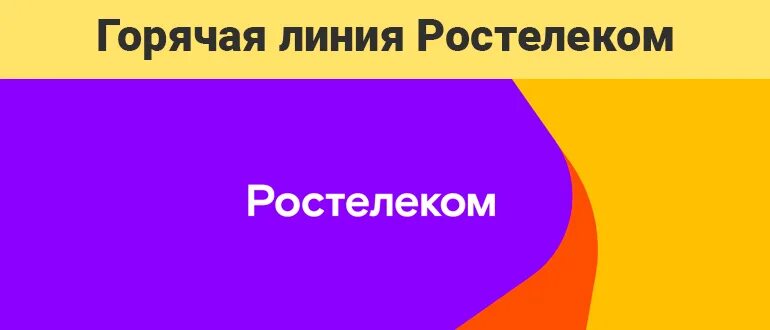 Горячая линия Ростелеком

Ростелеком